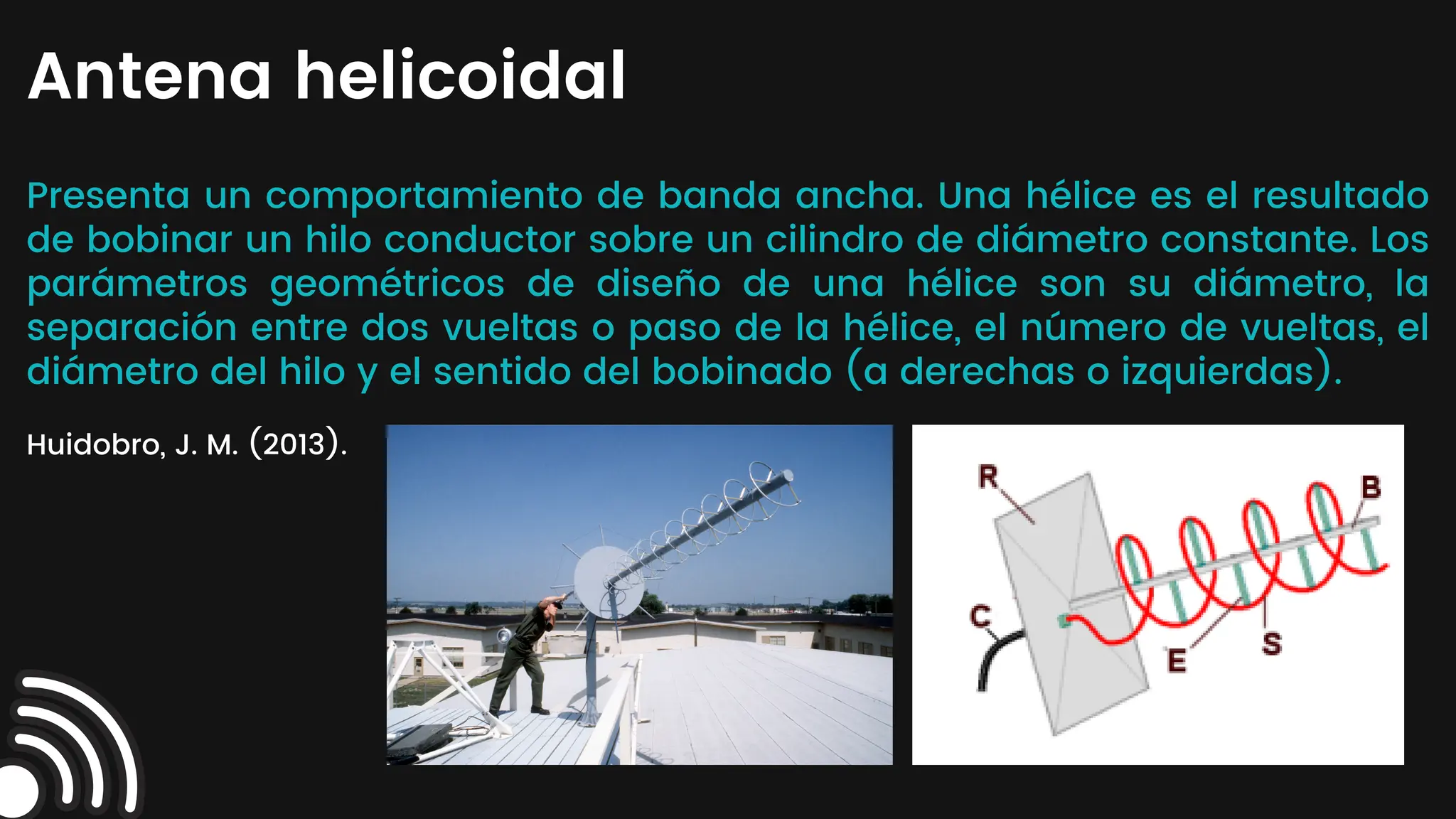 Antena helicoidal

Presenta un comportamiento de banda ancha. Una hélice es el resultado de bobinar un hilo conductor sobre un cilindro de diámetro constante. Los parámetros geométricos de diseño de una hélice son su diámetro, la separación entre dos vueltas o paso de la hélice, el número de vueltas, el diámetro del hilo y el sentido del bobinado (a derechas o izquierdas).

Huidobro, J. M. (2013).

R
B
C
E
S